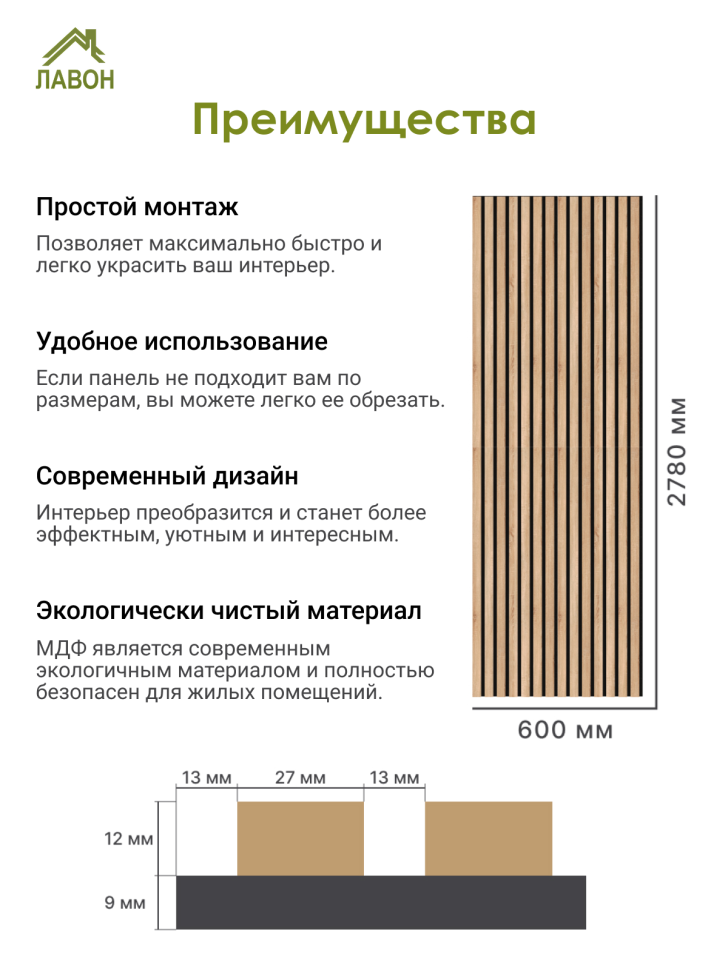 ЛАВОН

Преимущества

Простой монтаж

Позволяет максимально быстро и легко украсить ваш интерьер.

Удобное использование

Если панель не подходит вам по размерам, вы можете легко ее обрезать.

Современный дизайн

Интерьер преобразится и станет более эффектным, уютным и интересным.

Экологически чистый материал

МДФ является современным экологичным материалом и полностью безопасен для жилых помещений.

2780 мм

600 мм

13 мм
27 мм
13 мм
12 мм
9 мм